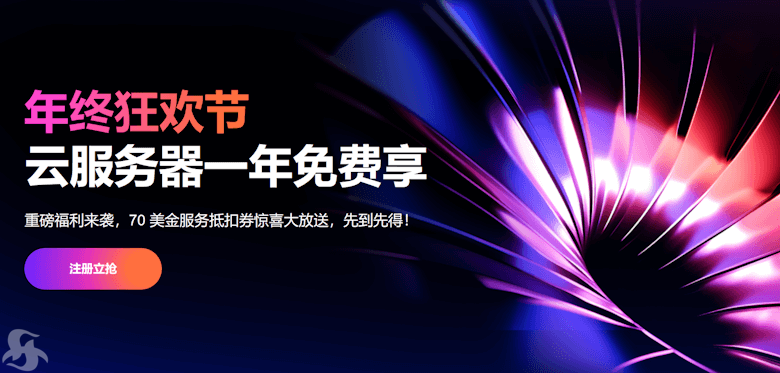 年终狂欢节
云服务器一年免费享

重磅福利来袭，70 美金服务抵扣券惊喜大放送，先到先得！

注册立抢